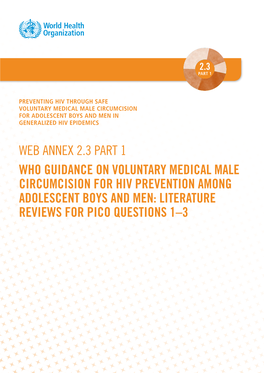 World Health Organization

2.3
PART 1

PREVENTING HIV THROUGH SAFE VOLUNTARY MEDICAL MALE CIRCUMCISION FOR ADOLESCENT BOYS AND MEN IN GENERALIZED HIV EPIDEMICS

WEB ANNEX 2.3 PART 1

WHO GUIDANCE ON VOLUNTARY MEDICAL MALE CIRCUMCISION FOR HIV PREVENTION AMONG ADOLESCENT BOYS AND MEN: LITERATURE REVIEWS FOR PICO QUESTIONS 1–3